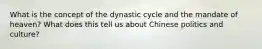 What is the concept of the dynastic cycle and the mandate of heaven? What does this tell us about Chinese politics and culture?